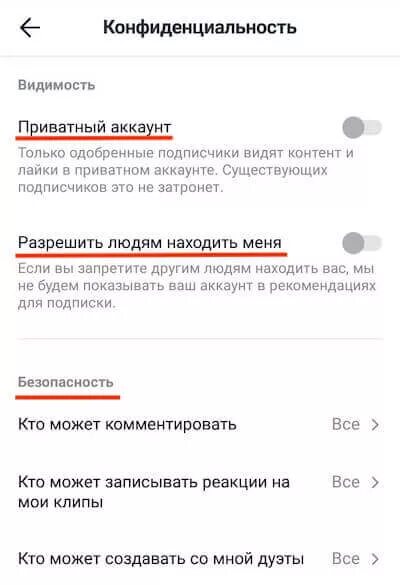 Конфиденциальность

Видимость

Приватный аккаунт

Только одобренные подписчики видят контент и лайки в приватном аккаунте. Существующих подписчиков это не затронет.

Разрешить людям находить меня

Если вы запретите другим людям находить вас, мы не будем показывать ваш аккаунт в рекомендациях для подписки.

Безопасность

Кто может комментировать Все

Кто может записывать реакции на мои клипы Все

Кто может создавать со мной дуэты Все